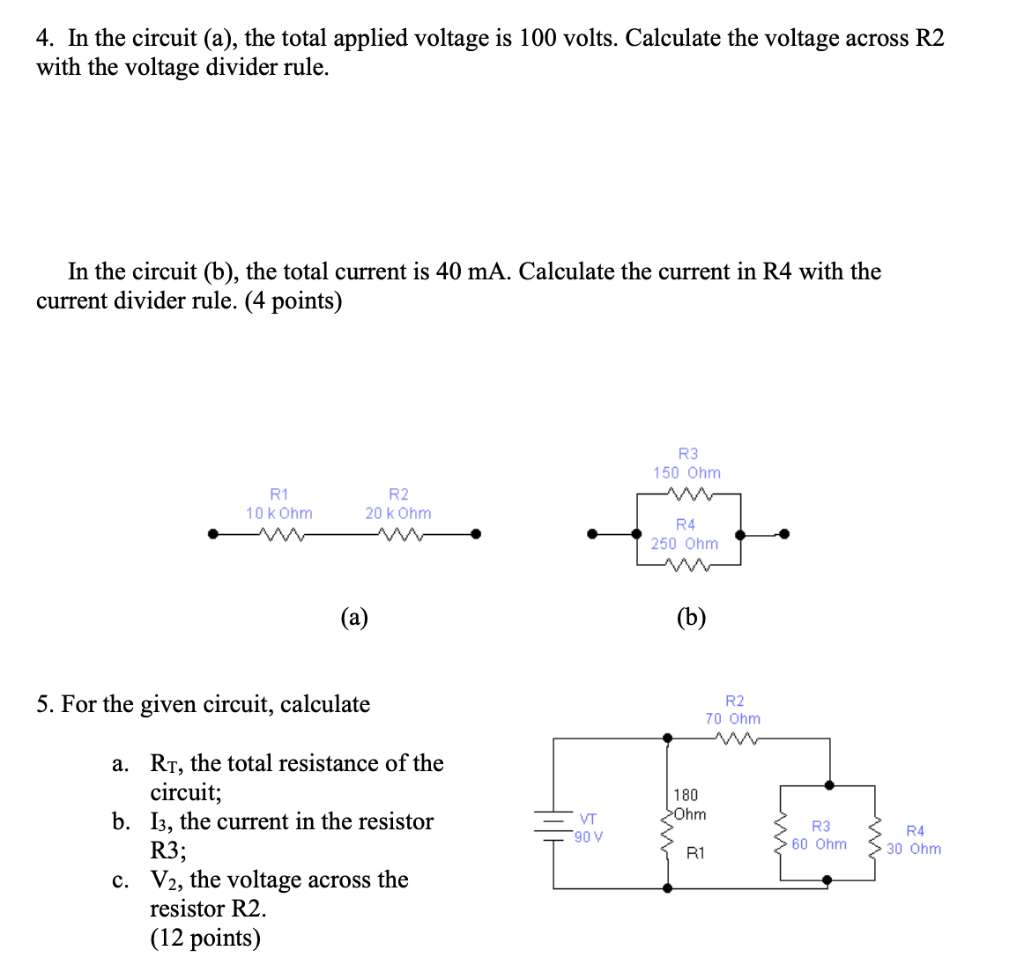 4. In the circuit (a), the total applied voltage is 100 volts. Calculate the voltage across R2 with the voltage divider rule.

In the circuit (b), the total current is 40 mA. Calculate the current in R4 with the current divider rule. (4 points)

R1
10 k Ohm
R2
20 k Ohm

(a)

R3
150 Ohm
R4
250 Ohm

(b)

5. For the given circuit, calculate

a. $R_T$, the total resistance of the circuit;
b. $I_3$, the current in the resistor R3;
c. $V_2$, the voltage across the resistor R2.
(12 points)

R2
70 Ohm
VT
90 V
180
Ohm
R1
R3
60 Ohm
R4
30 Ohm